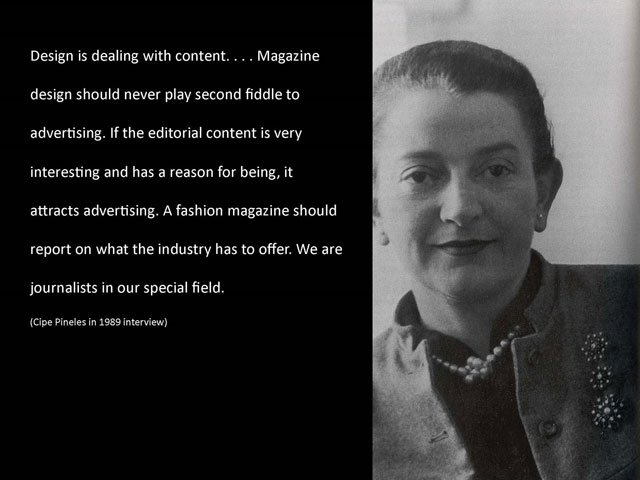 Design is dealing with content. . . . Magazine design should never play second fiddle to advertising. If the editorial content is very interesting and has a reason for being, it attracts advertising. A fashion magazine should report on what the industry has to offer. We are journalists in our special field.

(Cipe Pineles in 1989 interview)